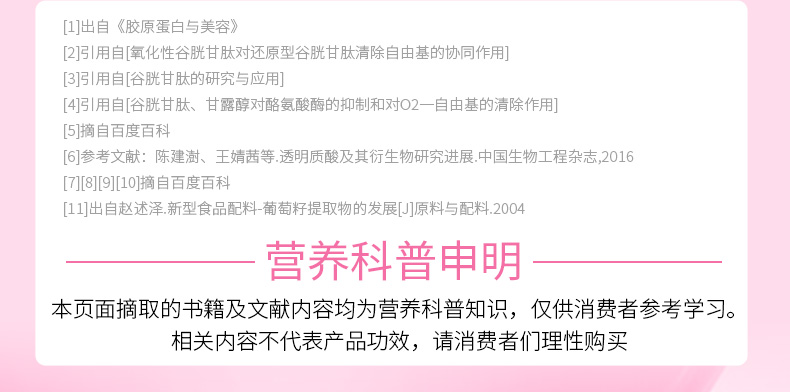 [1]出自《胶原蛋白与美容》
[2]引用自[氧化性谷胱甘肽对还原型谷胱甘肽清除自由基的协同作用]
[3]引用自[谷胱甘肽的研究与应用]
[4]引用自[谷胱甘肽、甘露醇对酪氨酸酶的抑制和对O2—自由基的清除作用]
[5]摘自百度百科
[6]参考文献：陈建澍、王婧茜等.透明质酸及其衍生物研究进展.中国生物工程杂志,2016
[7][8][9][10]摘自百度百科
[11]出自赵述泽.新型食品配料-葡萄籽提取物的发展[J]原料与配料.2004

营养科普申明

本页面摘取的书籍及文献内容均为营养科普知识，仅供消费者参考学习。
相关内容不代表产品功效，请消费者们理性购买